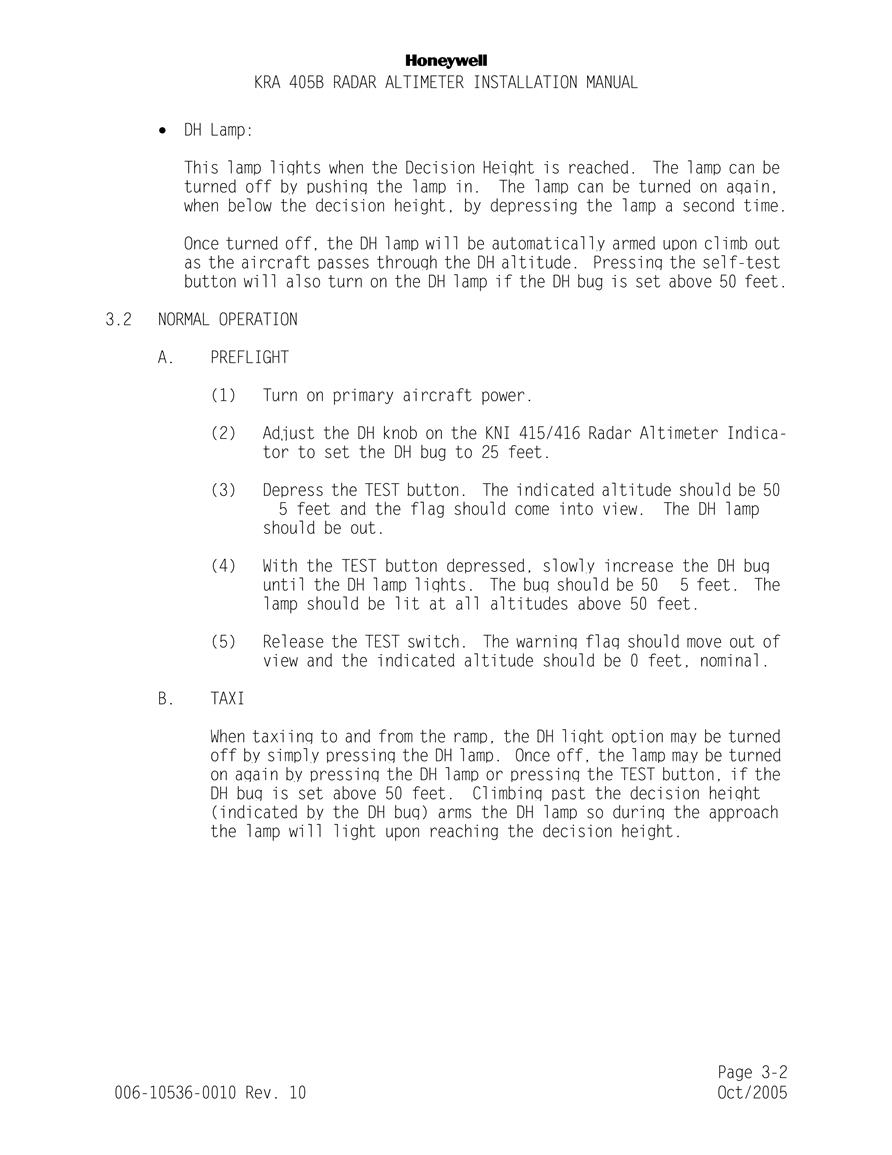 Honeywell
KRA 405B RADAR ALTIMETER INSTALLATION MANUAL

• DH Lamp:

This lamp lights when the Decision Height is reached. The lamp can be turned off by pushing the lamp in. The lamp can be turned on again, when below the decision height, by depressing the lamp a second time.

Once turned off, the DH lamp will be automatically armed upon climb out as the aircraft passes through the DH altitude. Pressing the self-test button will also turn on the DH lamp if the DH bug is set above 50 feet.

3.2 NORMAL OPERATION

A. PREFLIGHT

(1) Turn on primary aircraft power.

(2) Adjust the DH knob on the KNI 415/416 Radar Altimeter Indicator to set the DH bug to 25 feet.

(3) Depress the TEST button. The indicated altitude should be 50 5 feet and the flag should come into view. The DH lamp should be out.

(4) With the TEST button depressed, slowly increase the DH bug until the DH lamp lights. The bug should be 50 5 feet. The lamp should be lit at all altitudes above 50 feet.

(5) Release the TEST switch. The warning flag should move out of view and the indicated altitude should be 0 feet, nominal.

B. TAXI

When taxiing to and from the ramp, the DH light option may be turned off by simply pressing the DH lamp. Once off, the lamp may be turned on again by pressing the DH lamp or pressing the TEST button, if the DH bug is set above 50 feet. Climbing past the decision height (indicated by the DH bug) arms the DH lamp so during the approach the lamp will light upon reaching the decision height.

Page 3-2
006-10536-0010 Rev. 10 Oct/2005